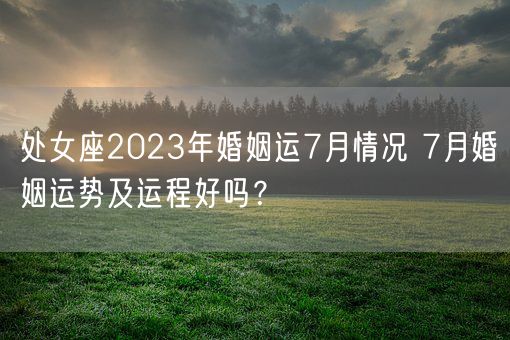 处女座2023年婚姻运7月情况 7月婚姻运势及运程好吗？